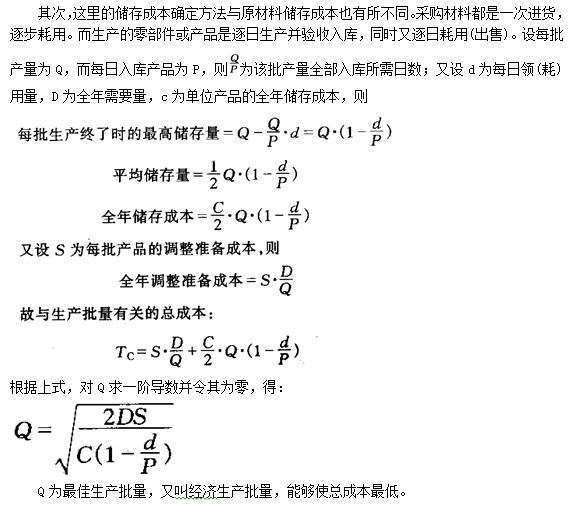 其次，这里的储存成本确定方法与原材料储存成本也有所不同。采购材料都是一次进货，逐步耗用。而生产的零部件或产品是逐日生产并验收入库，同时又逐日耗用(出售)。设每批产量为 Q，而每日入库产品为 P，则$\frac{Q}{P}$为该批产量全部入库所需日数；又设 d 为每日领(耗)用量，D 为全年需要量，c 为单位产品的全年储存成本，则

每批生产终了时的最高储存量 $= Q - \frac{Q}{P} \cdot d = Q \cdot (1 - \frac{d}{P})$

平均储存量 $= \frac{1}{2} Q \cdot (1 - \frac{d}{P})$

全年储存成本 $= \frac{C}{2} \cdot Q \cdot (1 - \frac{d}{P})$

又设 $S$ 为每批产品的调整准备成本，则

全年调整准备成本 $= S \cdot \frac{D}{Q}$

故与生产批量有关的总成本：

$T_C = S \cdot \frac{D}{Q} + \frac{C}{2} \cdot Q \cdot (1 - \frac{d}{P})$

根据上式，对 Q 求一阶导数并令其为零，得：

$Q = \sqrt{\frac{2DS}{C(1 - \frac{d}{P})}}$

Q 为最佳生产批量，又叫经济生产批量，能够使总成本最低。